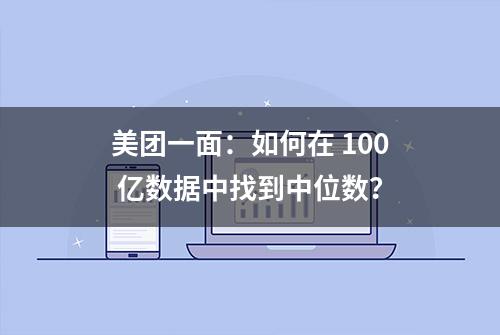 美团一面：如何在 100 亿数据中找到中位数？